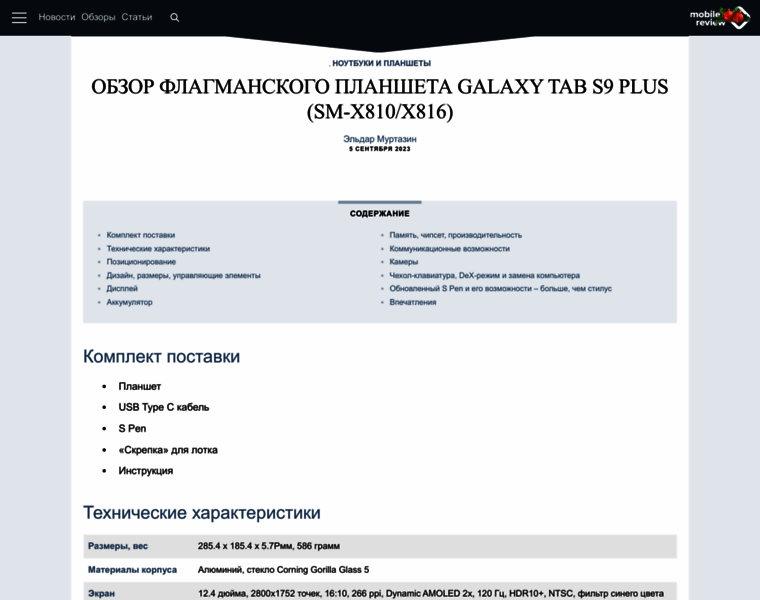 Новости Обзоры Статьи

mobile review

, НОУТБУКИ И ПЛАНШЕТЫ

ОБЗОР ФЛАГМАНСКОГО ПЛАНШЕТА GALAXY TAB S9 PLUS (SM-X810/X816)

Эльдар Муртазин
5 СЕНТЯБРЯ 2023

СОДЕРЖАНИЕ

- Комплект поставки
- Технические характеристики
- Позиционирование
- Дизайн, размеры, управляющие элементы
- Дисплей
- Аккумулятор

- Память, чипсет, производительность
- Коммуникационные возможности
- Камеры
- Чехол-клавиатура, DeX-режим и замена компьютера
- Обновленный S Pen и его возможности – больше, чем стилус
- Впечатления

Комплект поставки

- Планшет
- USB Type C кабель
- S Pen
- «Скрепка» для лотка
- Инструкция

Технические характеристики

| Размеры, вес | 285.4 x 185.4 x 5.7Рмм, 586 грамм |
|---|---|
| Материалы корпуса | Алюминий, стекло Corning Gorilla Glass 5 |
| Экран | 12.4 дюйма, 2800x1752 точек, 16:10, 266 ppi, Dynamic AMOLED 2x, 120 Гц, HDR10+, NTSC, фильтр синего цвета |